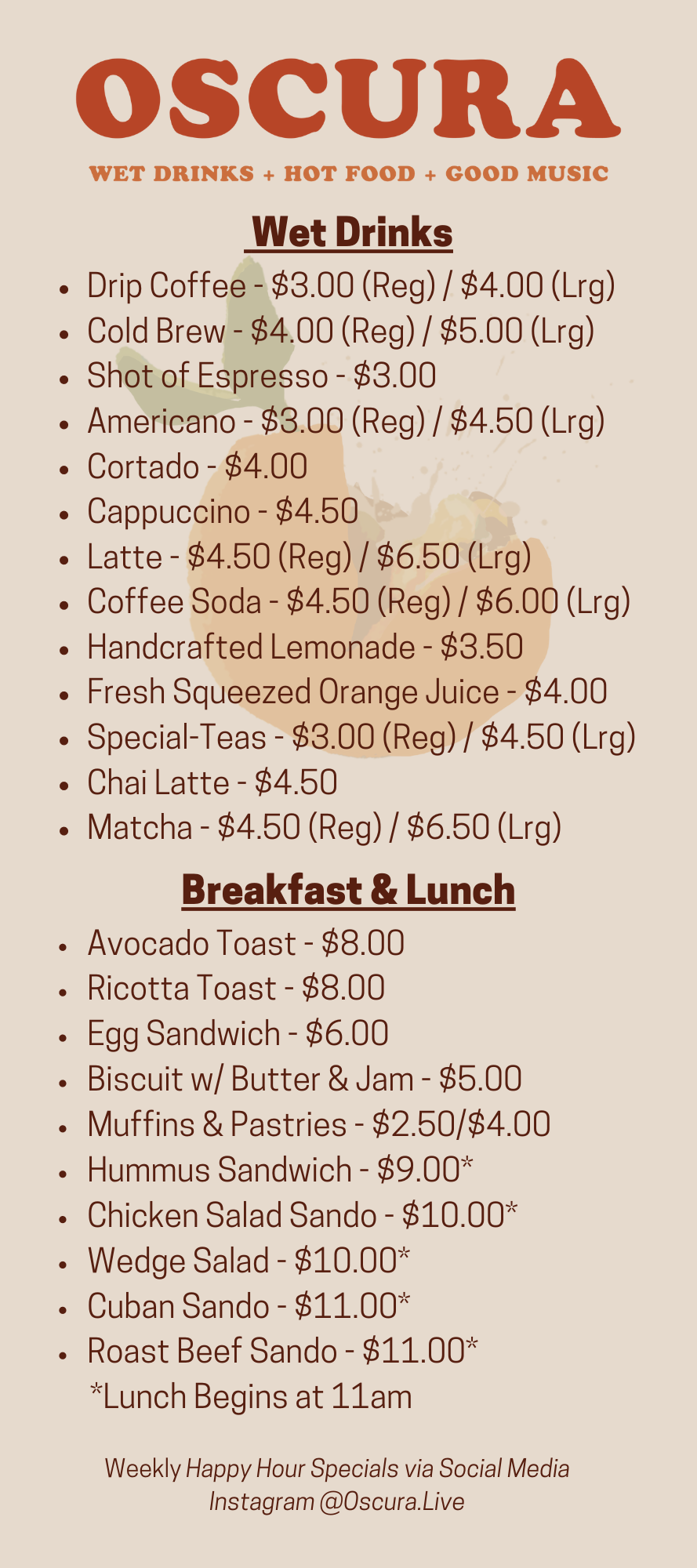 OSCURA

WET DRINKS + HOT FOOD + GOOD MUSIC

Wet Drinks

- Drip Coffee - \$3.00 (Reg) / \$4.00 (Lrg)
- Cold Brew - \$4.00 (Reg) / \$5.00 (Lrg)
- Shot of Espresso - \$3.00
- Americano - \$3.00 (Reg) / \$4.50 (Lrg)
- Cortado - \$4.00
- Cappuccino - \$4.50
- Latte - \$4.50 (Reg) / \$6.50 (Lrg)
- Coffee Soda - \$4.50 (Reg) / \$6.00 (Lrg)
- Handcrafted Lemonade - \$3.50
- Fresh Squeezed Orange Juice - \$4.00
- Special-Teas - \$3.00 (Reg) / \$4.50 (Lrg)
- Chai Latte - \$4.50
- Matcha - \$4.50 (Reg) / \$6.50 (Lrg)

Breakfast & Lunch

- Avocado Toast - \$8.00
- Ricotta Toast - \$8.00
- Egg Sandwich - \$6.00
- Biscuit w/ Butter & Jam - \$5.00
- Muffins & Pastries - \$2.50/\$4.00
- Hummus Sandwich - \$9.00*
- Chicken Salad Sando - \$10.00*
- Wedge Salad - \$10.00*
- Cuban Sando - \$11.00*
- Roast Beef Sando - \$11.00*

*Lunch Begins at 11am

Weekly Happy Hour Specials via Social Media
Instagram @Oscura.Live